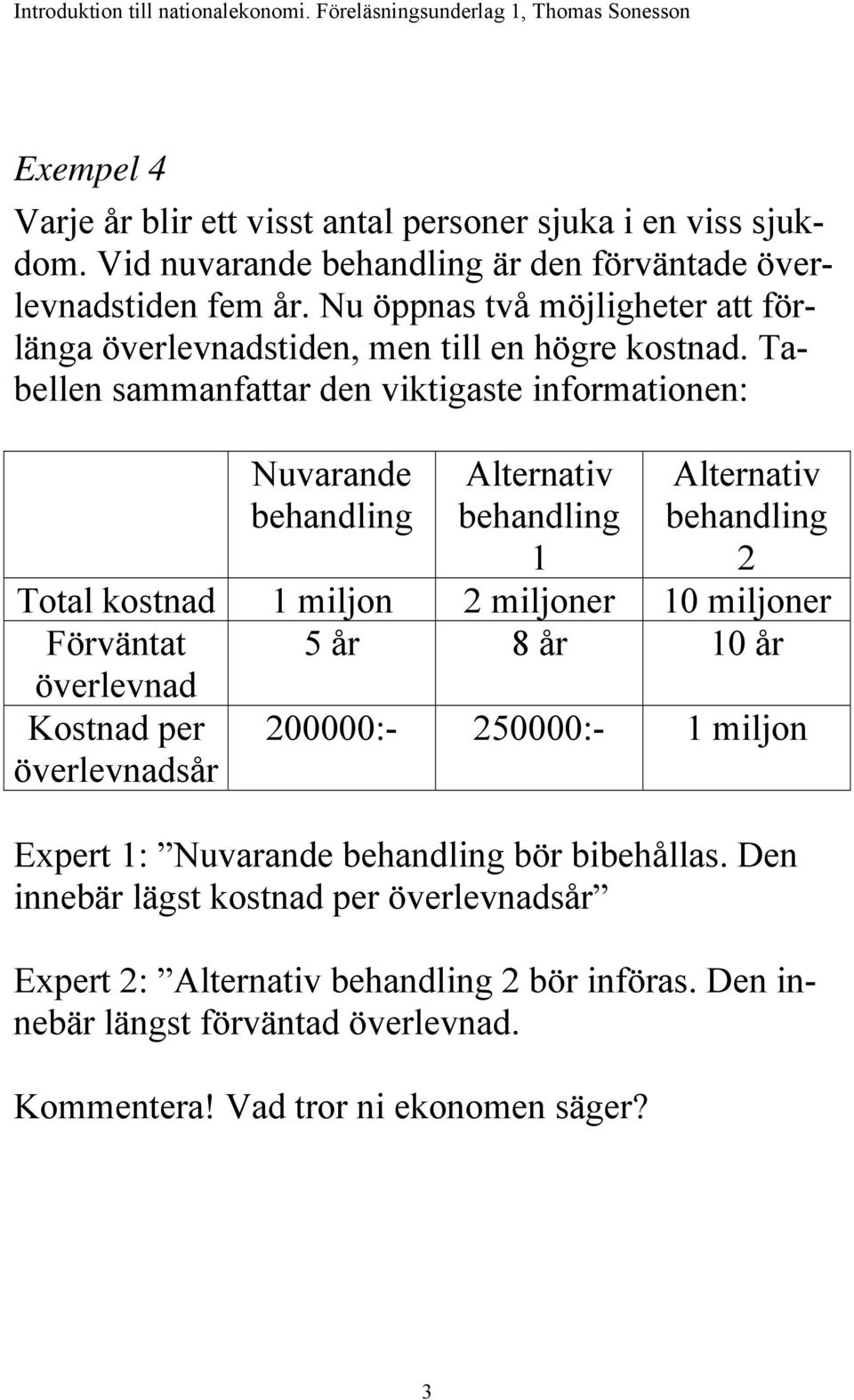 Introduktion till nationalekonomi. Föreläsningsunderlag 1, Thomas Sonesson

Exempel 4

Varje år blir ett visst antal personer sjuka i en viss sjukdom. Vid nuvarande behandling är den förväntade överlevnadstiden fem år. Nu öppnas två möjligheter att förlänga överlevnadstiden, men till en högre kostnad. Tabellen sammanfattar den viktigaste informationen:

| | Nuvarande behandling | Alternativ behandling 1 | Alternativ behandling 2 |
|---|---|---|---|
| Total kostnad | 1 miljon | 2 miljoner | 10 miljoner |
| Förväntat överlevnad | 5 år | 8 år | 10 år |
| Kostnad per överlevnadsår | 200000:- | 250000:- | 1 miljon |

Expert 1: ”Nuvarande behandling bör bibehållas. Den innebär lägst kostnad per överlevnadsår”

Expert 2: ”Alternativ behandling 2 bör införas. Den innebär längst förväntad överlevnad.

Kommentera! Vad tror ni ekonomen säger?

3